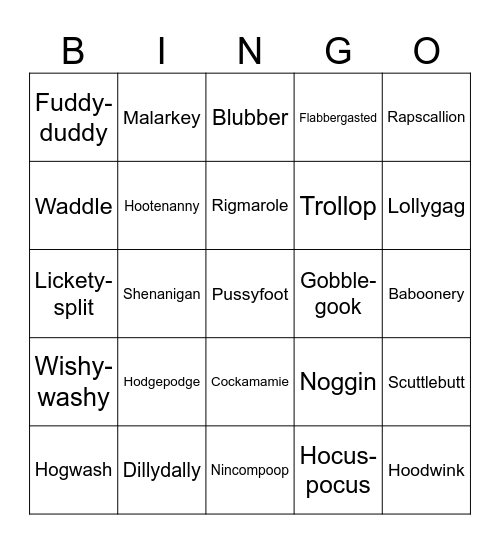 | B | I | N | G | O |
|---|---|---|---|---|
| Fuddy-duddy | Malarkey | Blubber | Flabbergasted | Rapscallion |
| Waddle | Hootenanny | Rigmarole | Trollop | Lollygag |
| Lickety-split | Shenanigan | Pussyfoot | Gobble-gook | Baboonery |
| Wishy-washy | Hodgepodge | Cockamamie | Noggin | Scuttlebutt |
| Hogwash | Dillydally | Nincompoop | Hocus-pocus | Hoodwink |